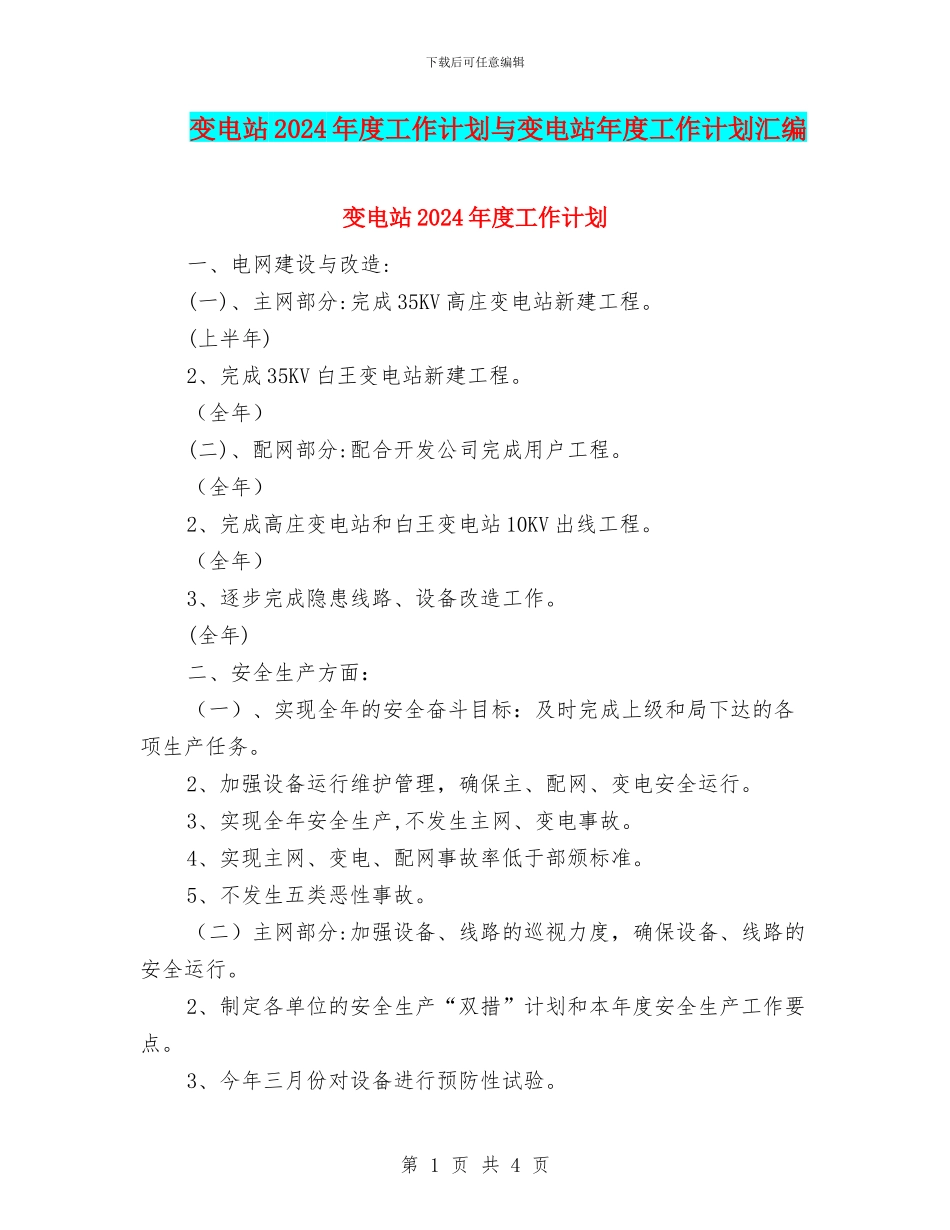 下载后可任意编辑

变电站2024年度工作计划与变电站年度工作计划汇编

变电站2024年度工作计划

一、电网建设与改造:

(一)、主网部分:完成35KV高庄变电站新建工程。

(上半年)

2、完成35KV白王变电站新建工程。

(全年)

(二)、配网部分:配合开发公司完成用户工程。

(全年)

2、完成高庄变电站和白王变电站10KV出线工程。

(全年)

3、逐步完成隐患线路、设备改造工作。

(全年)

二、安全生产方面:

(一)、实现全年的安全奋斗目标:及时完成上级和局下达的各项生产任务。

2、加强设备运行维护管理,确保主、配网、变电安全运行。

3、实现全年安全生产,不发生主网、变电事故。

4、实现主网、变电、配网事故率低于部颁标准。

5、不发生五类恶性事故。

(二)主网部分:加强设备、线路的巡视力度,确保设备、线路的安全运行。

2、制定各单位的安全生产“双措”计划和本年度安全生产工作要点。

3、今年三月份对设备进行预防性试验。

第 1 页 共 4 页